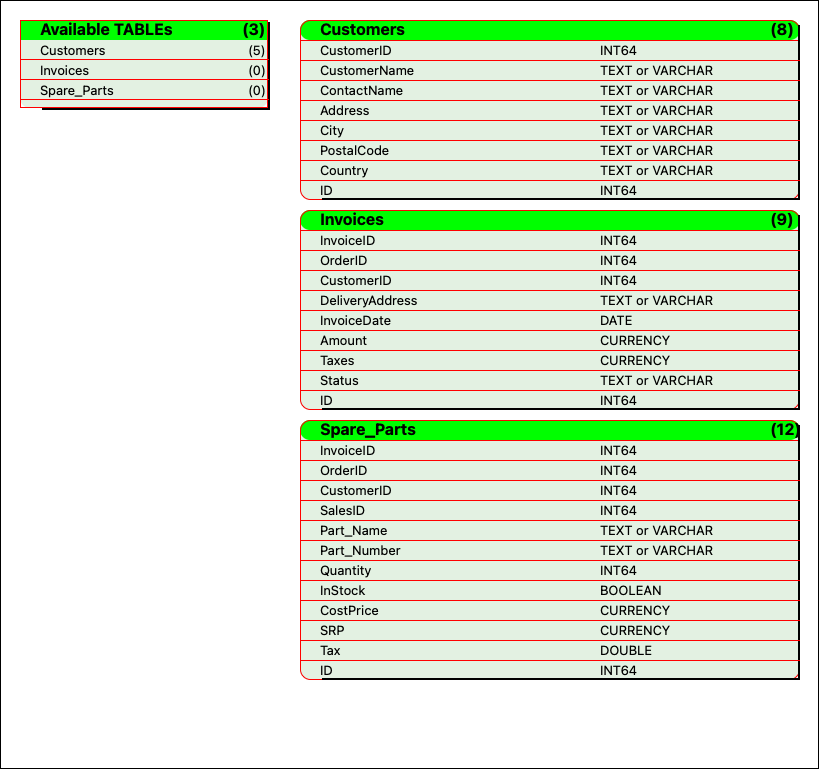 | Available TABLEs | (3) |
|---|---|
| Customers | (5) |
| Invoices | (0) |
| Spare_Parts | (0) |

| Customers | (8) |
|---|---|
| CustomerID | INT64 |
| CustomerName | TEXT or VARCHAR |
| ContactName | TEXT or VARCHAR |
| Address | TEXT or VARCHAR |
| City | TEXT or VARCHAR |
| PostalCode | TEXT or VARCHAR |
| Country | TEXT or VARCHAR |
| ID | INT64 |

| Invoices | (9) |
|---|---|
| InvoiceID | INT64 |
| OrderID | INT64 |
| CustomerID | INT64 |
| DeliveryAddress | TEXT or VARCHAR |
| InvoiceDate | DATE |
| Amount | CURRENCY |
| Taxes | CURRENCY |
| Status | TEXT or VARCHAR |
| ID | INT64 |

| Spare_Parts | (12) |
|---|---|
| InvoiceID | INT64 |
| OrderID | INT64 |
| CustomerID | INT64 |
| SalesID | INT64 |
| Part_Name | TEXT or VARCHAR |
| Part_Number | TEXT or VARCHAR |
| Quantity | INT64 |
| InStock | BOOLEAN |
| CostPrice | CURRENCY |
| SRP | CURRENCY |
| Tax | DOUBLE |
| ID | INT64 |